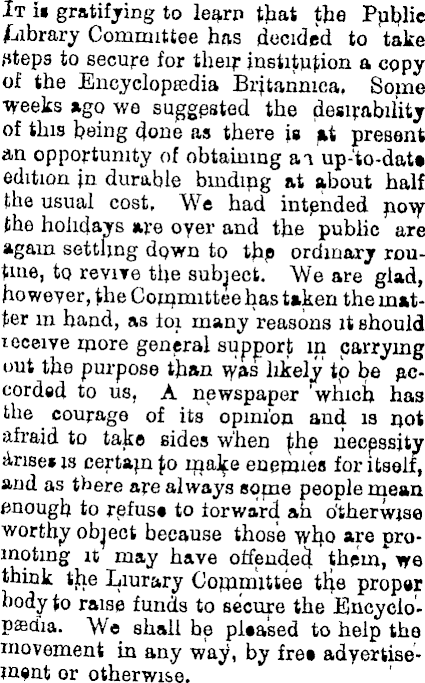 It is gratifying to learn that the Public Library Committee has decided to take steps to secure for their institution a copy of the Encyclopædia Britannica. Some weeks ago we suggested the desirability of this being done as there is at present an opportunity of obtaining an up-to-date edition in durable binding at about half the usual cost. We had intended now the holidays are over and the public are again settling down to the ordinary routine, to revive the subject. We are glad, however, the Committee has taken the matter in hand, as for many reasons it should receive more general support in carrying out the purpose than was likely to be accorded to us. A newspaper which has the courage of its opinion and is not afraid to take sides when the necessity arises is certain to make enemies for itself, and as there are always some people mean enough to refuse to forward an otherwise worthy object because those who are promoting it may have offended them, we think the Liurary Committee the proper body to raise funds to secure the Encyclopædia. We shall be pleased to help the movement in any way, by free advertisement or otherwise.